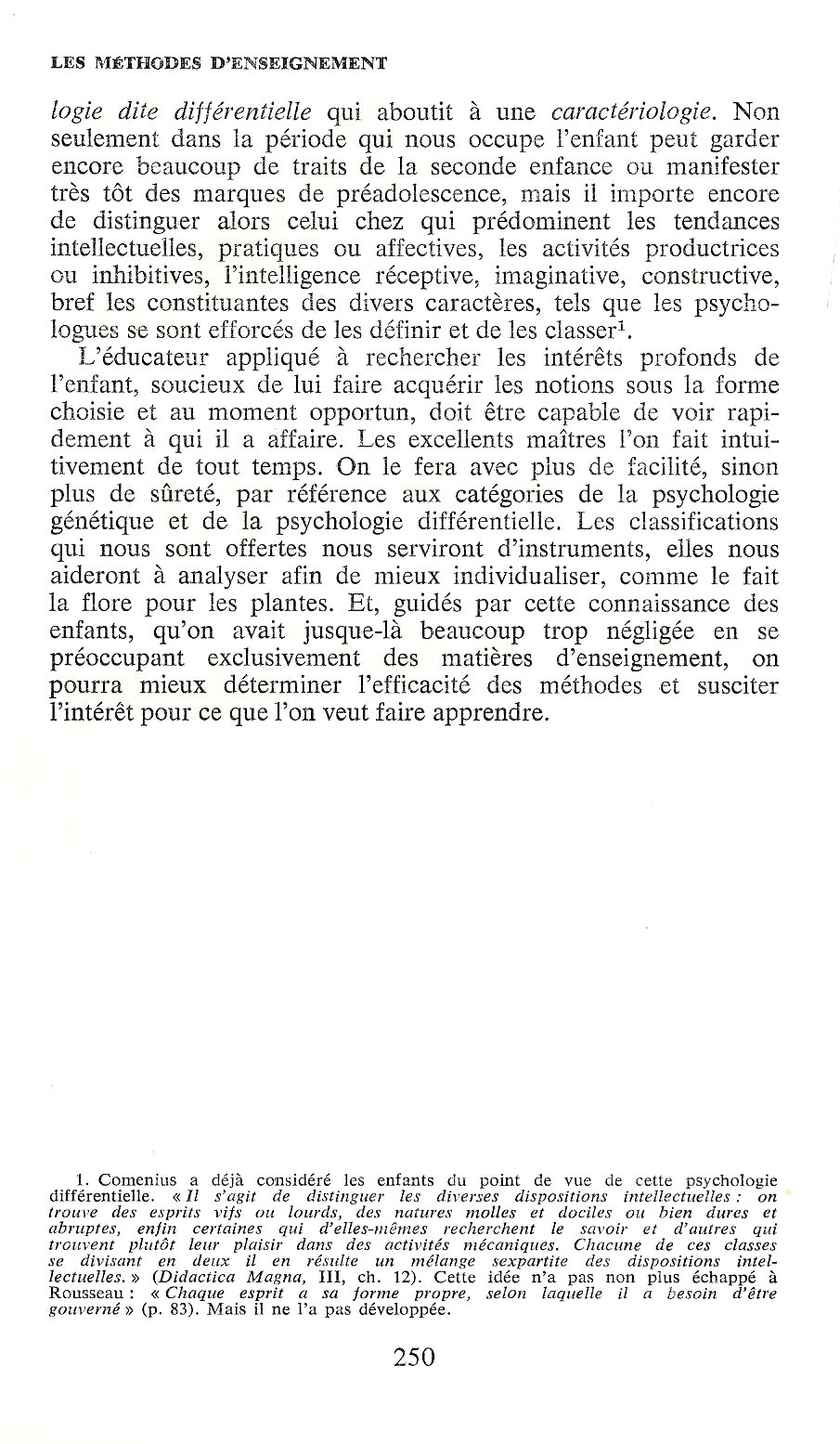 LES MÉTHODES D'ENSEIGNEMENT

logie dite différentielle qui aboutit à une caractériologie. Non seulement dans la période qui nous occupe l'enfant peut garder encore beaucoup de traits de la seconde enfance ou manifester très tôt des marques de préadolescence, mais il importe encore de distinguer alors celui chez qui prédominent les tendances intellectuelles, pratiques ou affectives, les activités productrices ou inhibitives, l'intelligence réceptive, imaginative, constructive, bref les constituantes des divers caractères, tels que les psychologues se sont efforcés de les définir et de les classer$^1$.

L'éducateur appliqué à rechercher les intérêts profonds de l'enfant, soucieux de lui faire acquérir les notions sous la forme choisie et au moment opportun, doit être capable de voir rapidement à qui il a affaire. Les excellents maîtres l'on fait intuitivement de tout temps. On le fera avec plus de facilité, sinon plus de sûreté, par référence aux catégories de la psychologie génétique et de la psychologie différentielle. Les classifications qui nous sont offertes nous serviront d'instruments, elles nous aideront à analyser afin de mieux individualiser, comme le fait la flore pour les plantes. Et, guidés par cette connaissance des enfants, qu'on avait jusque-là beaucoup trop négligée en se préoccupant exclusivement des matières d'enseignement, on pourra mieux déterminer l'efficacité des méthodes et susciter l'intérêt pour ce que l'on veut faire apprendre.

1. Comenius a déjà considéré les enfants du point de vue de cette psychologie différentielle. « Il s'agit de distinguer les diverses dispositions intellectuelles : on trouve des esprits vifs ou lourds, des natures molles et dociles ou bien dures et abruptes, enfin certaines qui d'elles-mêmes recherchent le savoir et d'autres qui trouvent plutôt leur plaisir dans des activités mécaniques. Chacune de ces classes se divisant en deux il en résulte un mélange sexpartite des dispositions intellectuelles. » (Didactica Magna, III, ch. 12). Cette idée n'a pas non plus échappé à Rousseau : « Chaque esprit a sa forme propre, selon laquelle il a besoin d'être gouverné » (p. 83). Mais il ne l'a pas développée.

250